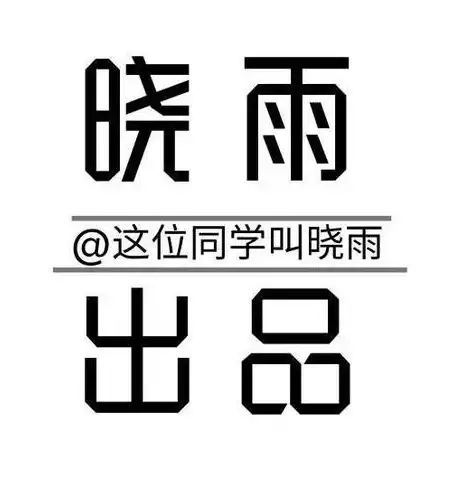 晓雨

@这位同学叫晓雨

出品